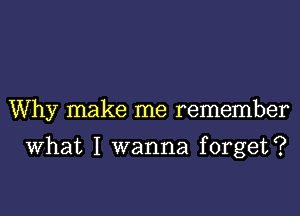 Why make me remember
what I wanna forget?